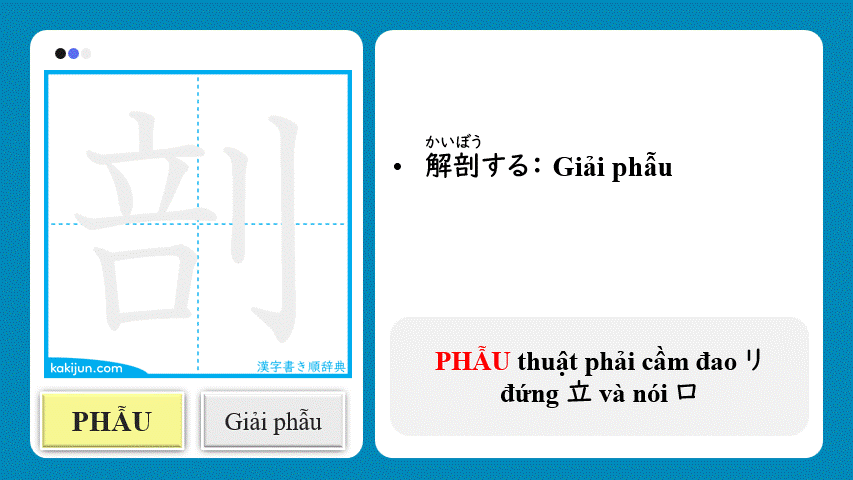 剖

kakijun.com

漢字書き順辞典

PHẪU

Giải phẫu

かいぼう
• 解剖する: Giải phẫu

PHẪU thuật phải cầm đao リ đứng 立 và nói 口